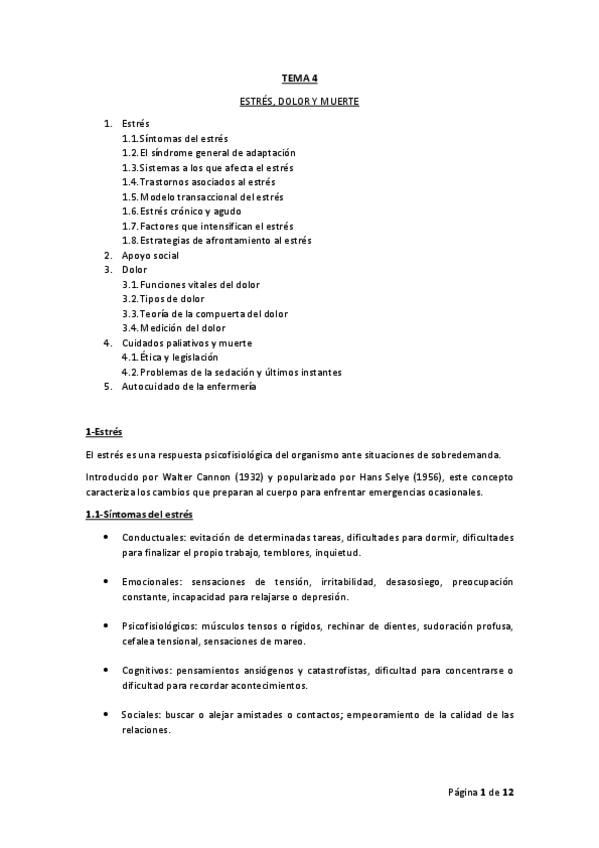 TEMA 4

ESTRÉS, DOLOR Y MUERTE

1. Estrés
1.1. Síntomas del estrés
1.2. El síndrome general de adaptación
1.3. Sistemas a los que afecta el estrés
1.4. Trastornos asociados al estrés
1.5. Modelo transaccional del estrés
1.6. Estrés crónico y agudo
1.7. Factores que intensifican el estrés
1.8. Estrategias de afrontamiento al estrés
2. Apoyo social
3. Dolor
3.1. Funciones vitales del dolor
3.2. Tipos de dolor
3.3. Teoría de la compuerta del dolor
3.4. Medición del dolor
4. Cuidados paliativos y muerte
4.1. Ética y legislación
4.2. Problemas de la sedación y últimos instantes
5. Autocuidado de la enfermería

1-Estrés

El estrés es una respuesta psicofisiológica del organismo ante situaciones de sobredemanda.

Introducido por Walter Cannon (1932) y popularizado por Hans Selye (1956), este concepto caracteriza los cambios que preparan al cuerpo para enfrentar emergencias ocasionales.

1.1-Síntomas del estrés

• Conductuales: evitación de determinadas tareas, dificultades para dormir, dificultades para finalizar el propio trabajo, temblores, inquietud.

• Emocionales: sensaciones de tensión, irritabilidad, desasosiego, preocupación constante, incapacidad para relajarse o depresión.

• Psicofisiológicos: músculos tensos o rígidos, rechinar de dientes, sudoración profusa, cefalea tensional, sensaciones de mareo.

• Cognitivos: pensamientos ansiógenos y catastrofistas, dificultad para concentrarse o dificultad para recordar acontecimientos.

• Sociales: buscar o alejar amistades o contactos; empeoramiento de la calidad de las relaciones.

Página 1 de 12